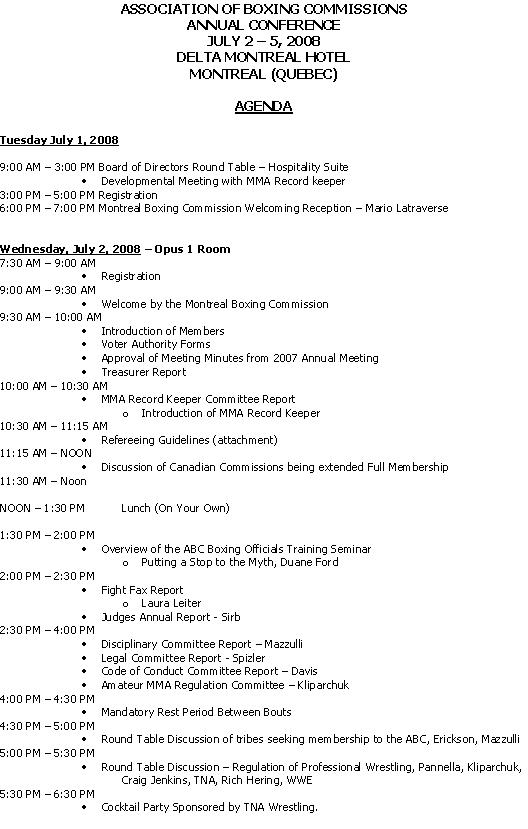 ASSOCIATION OF BOXING COMMISSIONS
ANNUAL CONFERENCE
JULY 2 – 5, 2008
DELTA MONTREAL HOTEL
MONTREAL (QUEBEC)

AGENDA

Tuesday July 1, 2008

9:00 AM – 3:00 PM Board of Directors Round Table – Hospitality Suite
• Developmental Meeting with MMA Record keeper
3:00 PM – 5:00 PM Registration
6:00 PM – 7:00 PM Montreal Boxing Commission Welcoming Reception – Mario Latraverse

Wednesday, July 2, 2008 – Opus 1 Room
7:30 AM – 9:00 AM
• Registration
9:00 AM – 9:30 AM
• Welcome by the Montreal Boxing Commission
9:30 AM – 10:00 AM
• Introduction of Members
• Voter Authority Forms
• Approval of Meeting Minutes from 2007 Annual Meeting
• Treasurer Report
10:00 AM – 10:30 AM
• MMA Record Keeper Committee Report
o Introduction of MMA Record Keeper
10:30 AM – 11:15 AM
• Refereeing Guidelines (attachment)
11:15 AM – NOON
• Discussion of Canadian Commissions being extended Full Membership
11:30 AM – Noon

NOON – 1:30 PM Lunch (On Your Own)

1:30 PM – 2:00 PM
• Overview of the ABC Boxing Officials Training Seminar
o Putting a Stop to the Myth, Duane Ford
2:00 PM – 2:30 PM
• Fight Fax Report
o Laura Leiter
• Judges Annual Report - Sirb
2:30 PM – 4:00 PM
• Disciplinary Committee Report – Mazzulli
• Legal Committee Report - Spizler
• Code of Conduct Committee Report – Davis
• Amateur MMA Regulation Committee – Kliparchuk
4:00 PM – 4:30 PM
• Mandatory Rest Period Between Bouts
4:30 PM – 5:00 PM
• Round Table Discussion of tribes seeking membership to the ABC, Erickson, Mazzulli
5:00 PM – 5:30 PM
• Round Table Discussion – Regulation of Professional Wrestling, Pannella, Kliparchuk, Craig Jenkins, TNA, Rich Hering, WWE
5:30 PM – 6:30 PM
• Cocktail Party Sponsored by TNA Wrestling.